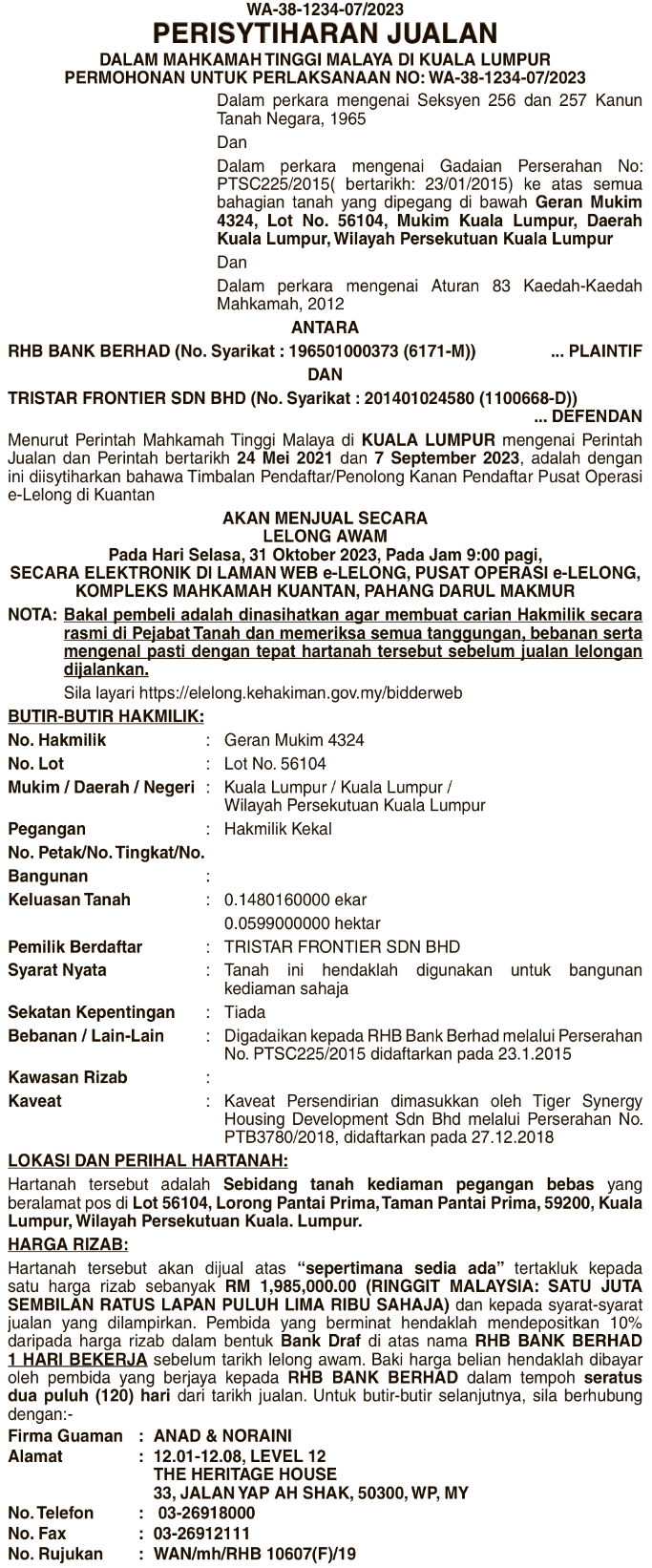 WA-38-1234-07/2023
PERISYTIHARAN JUALAN
DALAM MAHKAMAH TINGGI MALAYA DI KUALA LUMPUR
PERMOHONAN UNTUK PERLAKSANAAN NO: WA-38-1234-07/2023

Dalam perkara mengenai Seksyen 256 dan 257 Kanun Tanah Negara, 1965

Dan

Dalam perkara mengenai Gadaian Perserahan No: PTSC225/2015( bertarikh: 23/01/2015) ke atas semua bahagian tanah yang dipegang di bawah Geran Mukim 4324, Lot No. 56104, Mukim Kuala Lumpur, Daerah Kuala Lumpur, Wilayah Persekutuan Kuala Lumpur

Dan

Dalam perkara mengenai Aturan 83 Kaedah-Kaedah Mahkamah, 2012

ANTARA

RHB BANK BERHAD (No. Syarikat : 196501000373 (6171-M)) ... PLAINTIF

DAN

TRISTAR FRONTIER SDN BHD (No. Syarikat : 201401024580 (1100668-D)) ... DEFENDAN

Menurut Perintah Mahkamah Tinggi Malaya di KUALA LUMPUR mengenai Perintah Jualan dan Perintah bertarikh 24 Mei 2021 dan 7 September 2023, adalah dengan ini diisytiharkan bahawa Timbalan Pendaftar/Penolong Kanan Pendaftar Pusat Operasi e-Lelong di Kuantan

AKAN MENJUAL SECARA
LELONG AWAM
Pada Hari Selasa, 31 Oktober 2023, Pada Jam 9:00 pagi,
SECARA ELEKTRONIK DI LAMAN WEB e-LELONG, PUSAT OPERASI e-LELONG, KOMPLEKS MAHKAMAH KUANTAN, PAHANG DARUL MAKMUR

NOTA: Bakal pembeli adalah dinasihatkan agar membuat carian Hakmilik secara rasmi di Pejabat Tanah dan memeriksa semua tanggungan, bebanan serta mengenal pasti dengan tepat hartanah tersebut sebelum jualan lelongan dijalankan.
Sila layari https://elelong.kehakiman.gov.my/bidderweb

BUTIR-BUTIR HAKMILIK:
No. Hakmilik : Geran Mukim 4324
No. Lot : Lot No. 56104
Mukim / Daerah / Negeri : Kuala Lumpur / Kuala Lumpur / Wilayah Persekutuan Kuala Lumpur
Pegangan : Hakmilik Kekal
No. Petak/No. Tingkat/No. Bangunan :
Keluasan Tanah : 0.1480160000 ekar
0.0599000000 hektar
Pemilik Berdaftar : TRISTAR FRONTIER SDN BHD
Syarat Nyata : Tanah ini hendaklah digunakan untuk bangunan kediaman sahaja
Sekatan Kepentingan : Tiada
Bebanan / Lain-Lain : Digadaikan kepada RHB Bank Berhad melalui Perserahan No. PTSC225/2015 didaftarkan pada 23.1.2015
Kawasan Rizab :
Kaveat : Kaveat Persendirian dimasukkan oleh Tiger Synergy Housing Development Sdn Bhd melalui Perserahan No. PTB3780/2018, didaftarkan pada 27.12.2018

LOKASI DAN PERIHAL HARTANAH:
Hartanah tersebut adalah Sebidang tanah kediaman pegangan bebas yang beralamat pos di Lot 56104, Lorong Pantai Prima, Taman Pantai Prima, 59200, Kuala Lumpur, Wilayah Persekutuan Kuala. Lumpur.

HARGA RIZAB:
Hartanah tersebut akan dijual atas “sepertimana sedia ada” tertakluk kepada satu harga rizab sebanyak RM 1,985,000.00 (RINGGIT MALAYSIA: SATU JUTA SEMBILAN RATUS LAPAN PULUH LIMA RIBU SAHAJA) dan kepada syarat-syarat jualan yang dilampirkan. Pembida yang berminat hendaklah mendepositkan 10% daripada harga rizab dalam bentuk Bank Draf di atas nama RHB BANK BERHAD 1 HARI BEKERJA sebelum tarikh lelong awam. Baki harga belian hendaklah dibayar oleh pembida yang berjaya kepada RHB BANK BERHAD dalam tempoh seratus dua puluh (120) hari dari tarikh jualan. Untuk butir-butir selanjutnya, sila berhubung dengan:-
Firma Guaman : ANAD & NORAINI
Alamat : 12.01-12.08, LEVEL 12
THE HERITAGE HOUSE
33, JALAN YAP AH SHAK, 50300, WP, MY
No. Telefon : 03-26918000
No. Fax : 03-26912111
No. Rujukan : WAN/mh/RHB 10607(F)/19